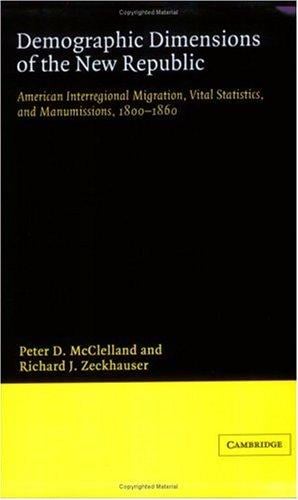 Copyrighted Material

Demographic Dimensions of the New Republic

American Interregional Migration, Vital Statistics, and Manumissions, 1800–1860

Peter D. McClelland and Richard J. Zeckhauser

CAMBRIDGE

Copyrighted Material